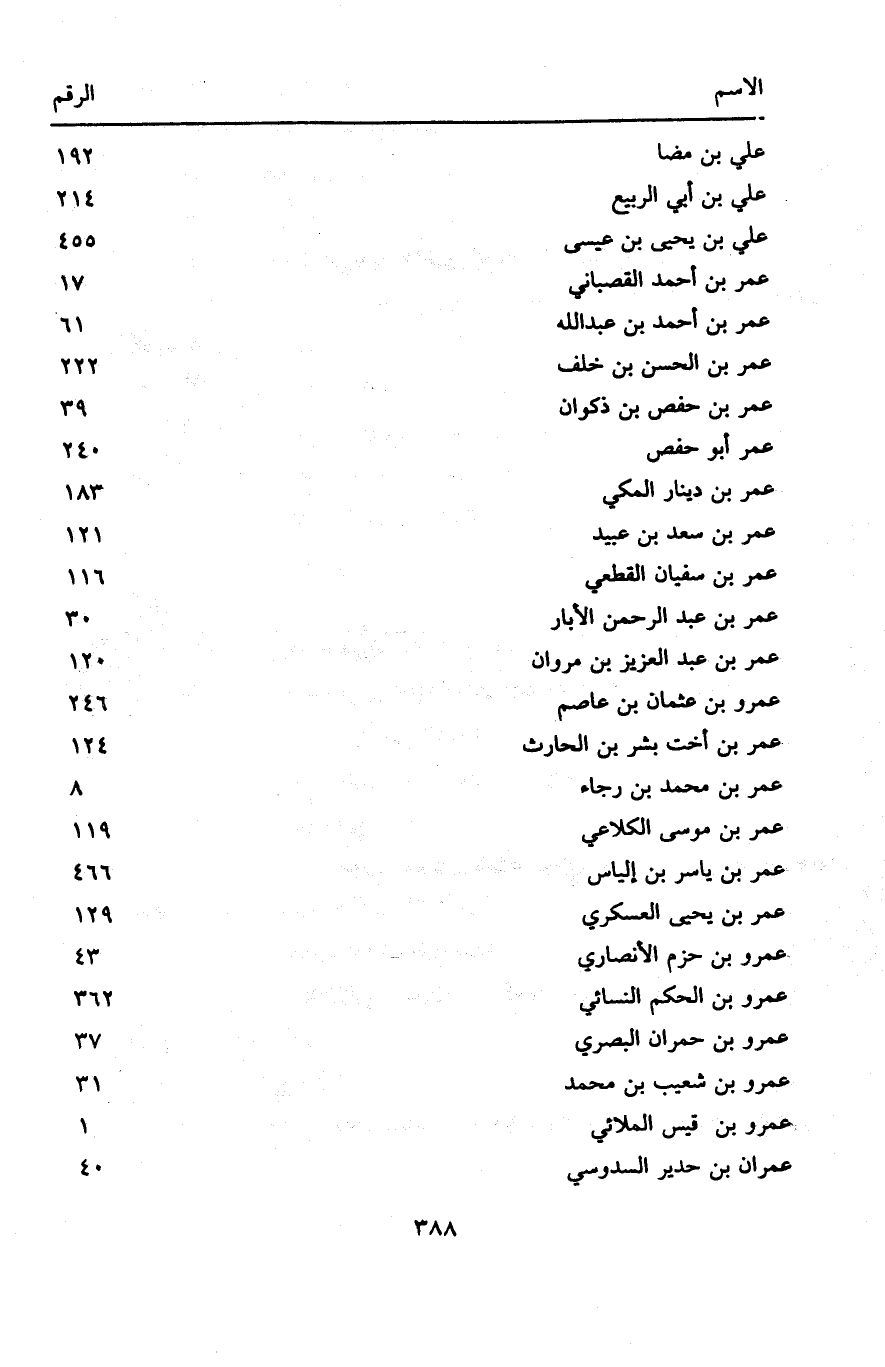 | الاسم | الرقم |
|---|---|
| علي بن مضا | ١٩٢ |
| علي بن أبي الربيع | ٢١٤ |
| علي بن يحيى بن عيسى | ٤٥٥ |
| عمر بن أحمد القصباني | ١٧ |
| عمر بن أحمد بن عبدالله | ٦١ |
| عمر بن الحسن بن خلف | ٢٢٢ |
| عمر بن حفص بن ذكوان | ٣٩ |
| عمر أبو حفص | ٢٤٠ |
| عمر بن دينار المكي | ١٨٣ |
| عمر بن سعد بن عبيد | ١٢١ |
| عمر بن سفيان القطعي | ١١٦ |
| عمر بن عبد الرحمن الأبار | ٣٠ |
| عمر بن عبد العزيز بن مروان | ١٢٠ |
| عمرو بن عثمان بن عاصم | ٢٤٦ |
| عمر بن أخت بشر بن الحارث | ١٢٤ |
| عمر بن محمد بن رجاء | ٨ |
| عمر بن موسى الكلاعي | ١١٩ |
| عمر بن ياسر بن إلياس | ٤٦٦ |
| عمر بن يحيى العسكري | ١٢٩ |
| عمرو بن حزم الأنصاري | ٤٣ |
| عمرو بن الحكم النسائي | ٣٦٢ |
| عمرو بن حمران البصري | ٣٧ |
| عمرو بن شعيب بن محمد | ٣١ |
| عمرو بن قيس الملائي | ١ |
| عمران بن حدير السدوسي | ٤٠ |

٣٨٨